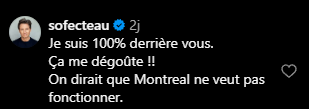 sofecteau 2j
Je suis 100% derrière vous.
Ça me dégoûte !!
On dirait que Montreal ne veut pas fonctionner.